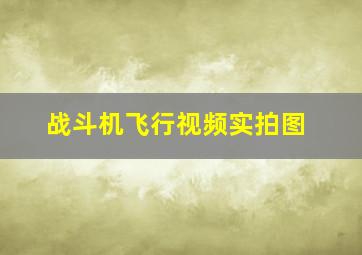 战斗机飞行视频实拍图